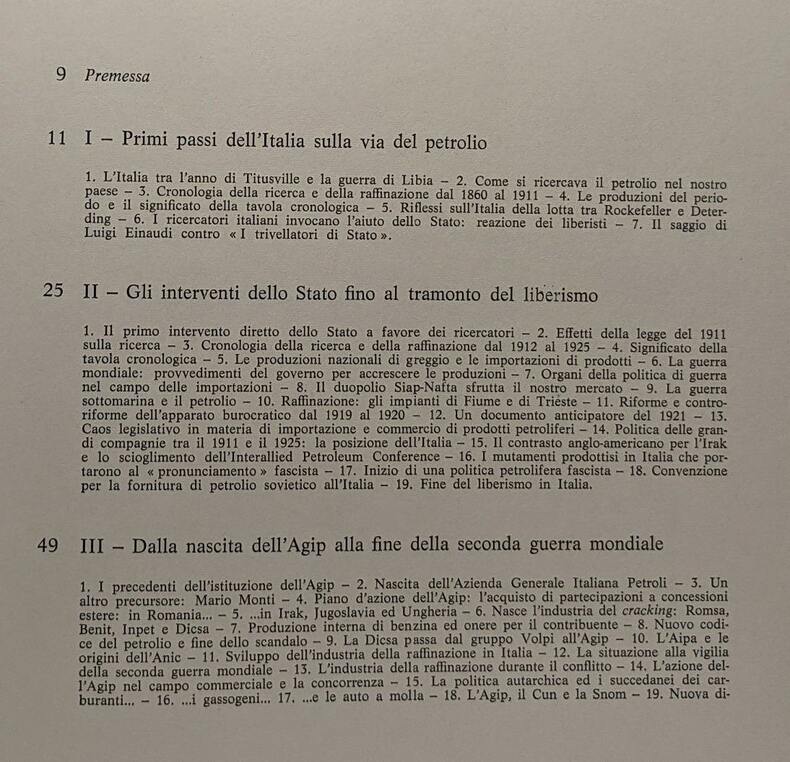 9 Premessa

11 I – Primi passi dell'Italia sulla via del petrolio

1. L'Italia tra l'anno di Titusville e la guerra di Libia – 2. Come si ricercava il petrolio nel nostro paese – 3. Cronologia della ricerca e della raffinazione dal 1860 al 1911 – 4. Le produzioni del periodo e il significato della tavola cronologica – 5. Riflessi sull'Italia della lotta tra Rockefeller e Deterding – 6. I ricercatori italiani invocano l'aiuto dello Stato: reazione dei liberisti – 7. Il saggio di Luigi Einaudi contro « I trivellatori di Stato ».

25 II – Gli interventi dello Stato fino al tramonto del liberismo

1. Il primo intervento diretto dello Stato a favore dei ricercatori – 2. Effetti della legge del 1911 sulla ricerca – 3. Cronologia della ricerca e della raffinazione dal 1912 al 1925 – 4. Significato della tavola cronologica – 5. Le produzioni nazionali di greggio e le importazioni di prodotti – 6. La guerra mondiale: provvedimenti del governo per accrescere le produzioni – 7. Organi della politica di guerra nel campo delle importazioni – 8. Il duopolio Siap-Nafta sfrutta il nostro mercato – 9. La guerra sottomarina e il petrolio – 10. Raffinazione: gli impianti di Fiume e di Trieste – 11. Riforme e controriforme dell'apparato burocratico dal 1919 al 1920 – 12. Un documento anticipatore del 1921 – 13. Caos legislativo in materia di importazione e commercio di prodotti petroliferi – 14. Politica delle grandi compagnie tra il 1911 e il 1925: la posizione dell'Italia – 15. Il contrasto anglo-americano per l'Irak e lo scioglimento dell'Interallied Petroleum Conference – 16. I mutamenti prodottisi in Italia che portarono al « pronunciamento » fascista – 17. Inizio di una politica petrolifera fascista – 18. Convenzione per la fornitura di petrolio sovietico all'Italia – 19. Fine del liberismo in Italia.

49 III – Dalla nascita dell'Agip alla fine della seconda guerra mondiale

1. I precedenti dell'istituzione dell'Agip – 2. Nascita dell'Azienda Generale Italiana Petroli – 3. Un altro precursore: Mario Monti – 4. Piano d'azione dell'Agip: l'acquisto di partecipazioni a concessioni estere: in Romania... – 5. ...in Irak, Jugoslavia ed Ungheria – 6. Nasce l'industria del cracking: Romsa, Benit, Inpet e Dicsa – 7. Produzione interna di benzina ed onere per il contribuente – 8. Nuovo codice del petrolio e fine dello scandalo – 9. La Dicsa passa dal gruppo Volpi all'Agip – 10. L'Aipa e le origini dell'Anic – 11. Sviluppo dell'industria della raffinazione in Italia – 12. La situazione alla vigilia della seconda guerra mondiale – 13. L'industria della raffinazione durante il conflitto – 14. L'azione dell'Agip nel campo commerciale e la concorrenza – 15. La politica autarchica ed i succedanei dei carburanti... – 16. ...i gassogeni... 17. ...e le auto a molla – 18. L'Agip, il Cun e la Snom – 19. Nuova di-